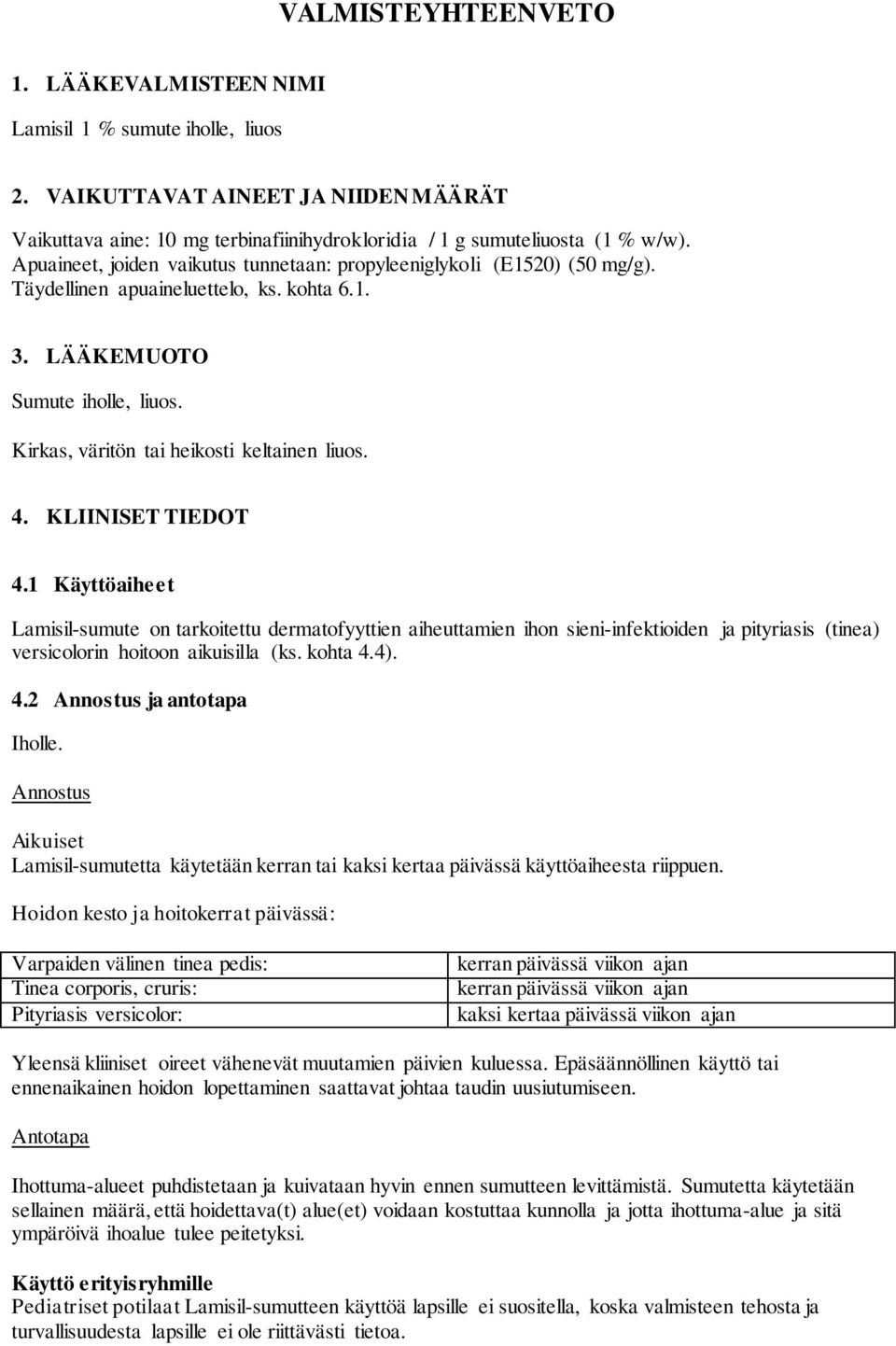 VALMISTEYHTEENVETO

1. LÄÄKEVALMISTEEN NIMI

Lamisil 1 % sumute iholle, liuos

2. VAIKUTTAVAT AINEET JA NIIDEN MÄÄRÄT

Vaikuttava aine: 10 mg terbinafiinihydrokloridia / 1 g sumuteliuosta (1 % w/w). Apuaineet, joiden vaikutus tunnetaan: propyleeniglykoli (E1520) (50 mg/g). Täydellinen apuaineluettelo, ks. kohta 6.1.

3. LÄÄKEMUOTO

Sumute iholle, liuos.

Kirkas, väritön tai heikosti keltainen liuos.

4. KLIINISET TIEDOT

4.1 Käyttöaiheet

Lamisil-sumute on tarkoitettu dermatofyyttien aiheuttamien ihon sieni-infektioiden ja pityriasis (tinea) versicolorin hoitoon aikuisilla (ks. kohta 4.4).

4.2 Annostus ja antotapa

Iholle.

Annostus

Aikuiset
Lamisil-sumutetta käytetään kerran tai kaksi kertaa päivässä käyttöaiheesta riippuen.

Hoidon kesto ja hoitokerrat päivässä:

| Varpaiden välinen tinea pedis: | kerran päivässä viikon ajan |
|---|---|
| Tinea corporis, cruris: | kerran päivässä viikon ajan |
| Pityriasis versicolor: | kaksi kertaa päivässä viikon ajan |

Yleensä kliiniset oireet vähenevät muutamien päivien kuluessa. Epäsäännöllinen käyttö tai ennenaikainen hoidon lopettaminen saattavat johtaa taudin uusiutumiseen.

Antotapa

Ihottuma-alueet puhdistetaan ja kuivataan hyvin ennen sumutteen levittämistä. Sumutetta käytetään sellainen määrä, että hoidettava(t) alue(et) voidaan kostuttaa kunnolla ja jotta ihottuma-alue ja sitä ympäröivä ihoalue tulee peitetyksi.

Käyttö erityisryhmille
Pediatriset potilaat Lamisil-sumutteen käyttöä lapsille ei suositella, koska valmisteen tehosta ja turvallisuudesta lapsille ei ole riittävästi tietoa.